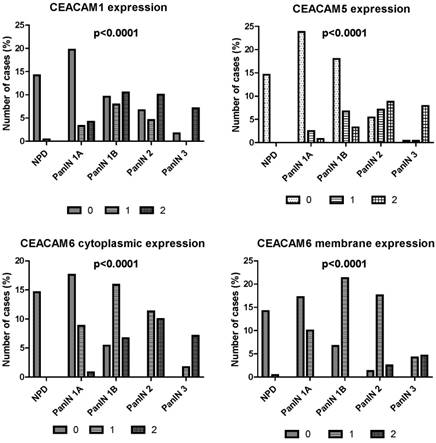 CEACAM1 expression

p<0.0001

Number of cases (%)

25
20
15
10
5
0

NPD
PanIN 1A
PanIN 1B
PanIN 2
PanIN 3

0 1 2

CEACAM5 expression

p<0.0001

Number of cases (%)

25
20
15
10
5
0

NPD
PanIN 1A
PanIN 1B
PanIN 2
PanIN 3

0 1 2

CEACAM6 cytoplasmic expression

p<0.0001

Number of cases (%)

20
15
10
5
0

NPD
PanIN 1A
PanIN 1B
PanIN 2
PanIN 3

0 1 2

CEACAM6 membrane expression

p<0.0001

Number of cases (%)

25
20
15
10
5
0

NPD
PanIN 1A
PanIN 1B
PanIN 2
PanIN 3

0 1 2